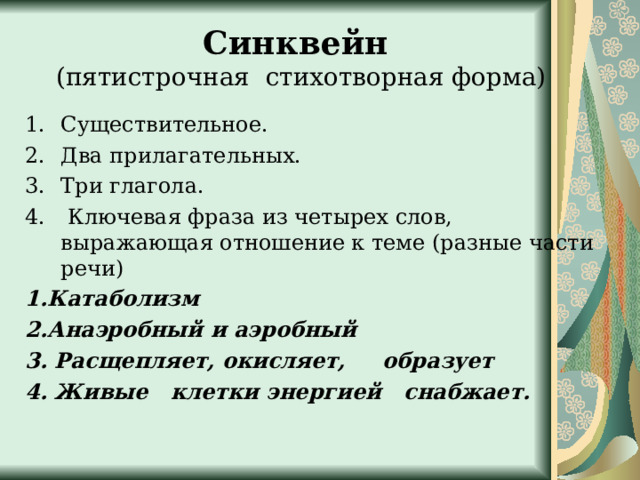 Синквейн
(пятистрочная стихотворная форма)

1. Существительное.
2. Два прилагательных.
3. Три глагола.
4. Ключевая фраза из четырех слов, выражающая отношение к теме (разные части речи)

1.Катаболизм
2.Анаэробный и аэробный
3. Расщепляет, окисляет, образует
4. Живые клетки энергией снабжает.